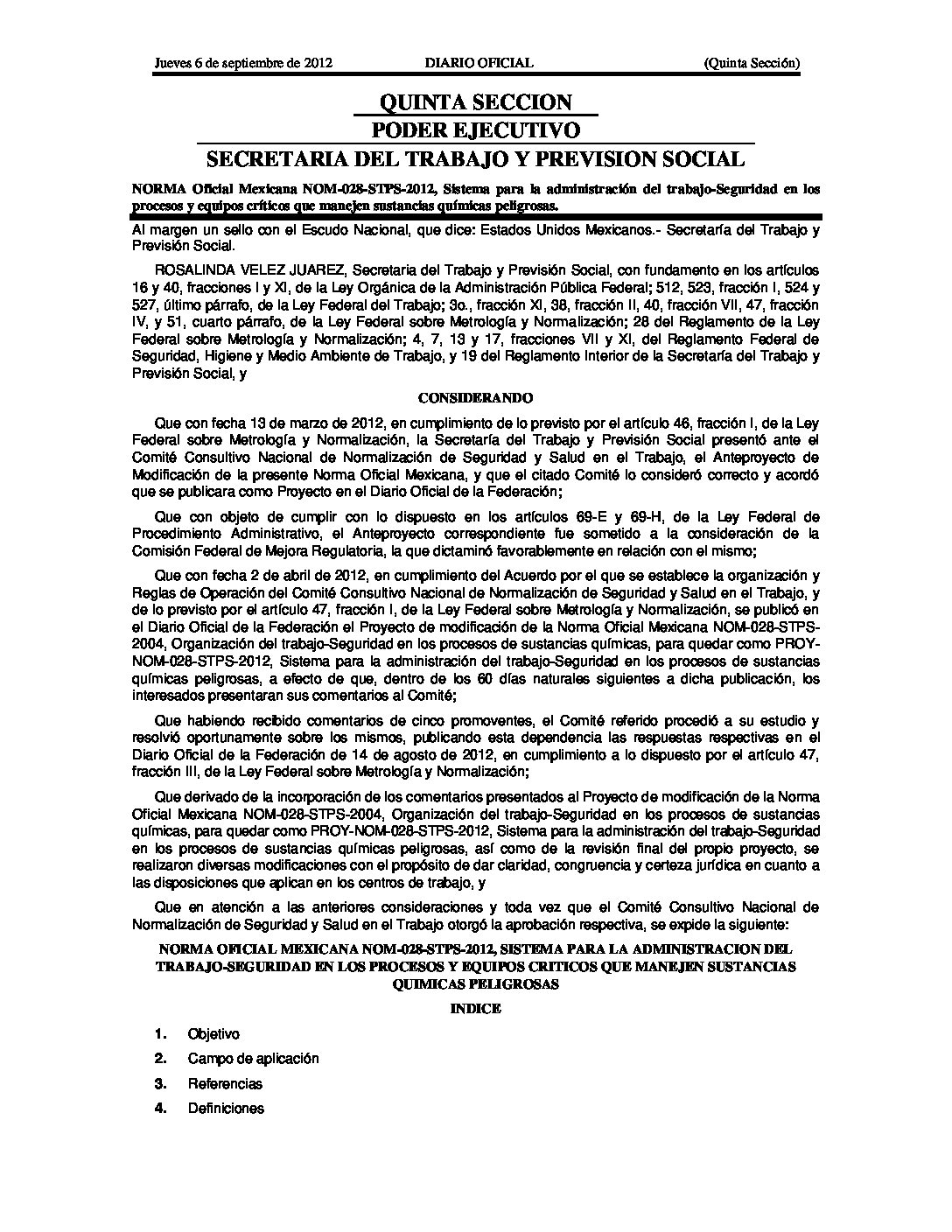 Jueves 6 de septiembre de 2012 DIARIO OFICIAL (Quinta Sección)

QUINTA SECCION
PODER EJECUTIVO
SECRETARIA DEL TRABAJO Y PREVISION SOCIAL

NORMA Oficial Mexicana NOM-028-STPS-2012, Sistema para la administración del trabajo-Seguridad en los procesos y equipos críticos que manejen sustancias químicas peligrosas.

Al margen un sello con el Escudo Nacional, que dice: Estados Unidos Mexicanos.- Secretaría del Trabajo y Previsión Social.

ROSALINDA VELEZ JUAREZ, Secretaria del Trabajo y Previsión Social, con fundamento en los artículos 16 y 40, fracciones I y XI, de la Ley Orgánica de la Administración Pública Federal; 512, 523, fracción I, 524 y 527, último párrafo, de la Ley Federal del Trabajo; 3o., fracción XI, 38, fracción II, 40, fracción VII, 47, fracción IV, y 51, cuarto párrafo, de la Ley Federal sobre Metrología y Normalización; 28 del Reglamento de la Ley Federal sobre Metrología y Normalización; 4, 7, 13 y 17, fracciones VII y XI, del Reglamento Federal de Seguridad, Higiene y Medio Ambiente de Trabajo, y 19 del Reglamento Interior de la Secretaría del Trabajo y Previsión Social, y

CONSIDERANDO

Que con fecha 13 de marzo de 2012, en cumplimiento de lo previsto por el artículo 46, fracción I, de la Ley Federal sobre Metrología y Normalización, la Secretaría del Trabajo y Previsión Social presentó ante el Comité Consultivo Nacional de Normalización de Seguridad y Salud en el Trabajo, el Anteproyecto de Modificación de la presente Norma Oficial Mexicana, y que el citado Comité lo consideró correcto y acordó que se publicara como Proyecto en el Diario Oficial de la Federación;

Que con objeto de cumplir con lo dispuesto en los artículos 69-E y 69-H, de la Ley Federal de Procedimiento Administrativo, el Anteproyecto correspondiente fue sometido a la consideración de la Comisión Federal de Mejora Regulatoria, la que dictaminó favorablemente en relación con el mismo;

Que con fecha 2 de abril de 2012, en cumplimiento del Acuerdo por el que se establece la organización y Reglas de Operación del Comité Consultivo Nacional de Normalización de Seguridad y Salud en el Trabajo, y de lo previsto por el artículo 47, fracción I, de la Ley Federal sobre Metrología y Normalización, se publicó en el Diario Oficial de la Federación el Proyecto de modificación de la Norma Oficial Mexicana NOM-028-STPS-2004, Organización del trabajo-Seguridad en los procesos de sustancias químicas, para quedar como PROY-NOM-028-STPS-2012, Sistema para la administración del trabajo-Seguridad en los procesos de sustancias químicas peligrosas, a efecto de que, dentro de los 60 días naturales siguientes a dicha publicación, los interesados presentaran sus comentarios al Comité;

Que habiendo recibido comentarios de cinco promoventes, el Comité referido procedió a su estudio y resolvió oportunamente sobre los mismos, publicando esta dependencia las respuestas respectivas en el Diario Oficial de la Federación de 14 de agosto de 2012, en cumplimiento a lo dispuesto por el artículo 47, fracción III, de la Ley Federal sobre Metrología y Normalización;

Que derivado de la incorporación de los comentarios presentados al Proyecto de modificación de la Norma Oficial Mexicana NOM-028-STPS-2004, Organización del trabajo-Seguridad en los procesos de sustancias químicas, para quedar como PROY-NOM-028-STPS-2012, Sistema para la administración del trabajo-Seguridad en los procesos de sustancias químicas peligrosas, así como de la revisión final del propio proyecto, se realizaron diversas modificaciones con el propósito de dar claridad, congruencia y certeza jurídica en cuanto a las disposiciones que aplican en los centros de trabajo, y

Que en atención a las anteriores consideraciones y toda vez que el Comité Consultivo Nacional de Normalización de Seguridad y Salud en el Trabajo otorgó la aprobación respectiva, se expide la siguiente:

NORMA OFICIAL MEXICANA NOM-028-STPS-2012, SISTEMA PARA LA ADMINISTRACION DEL TRABAJO-SEGURIDAD EN LOS PROCESOS Y EQUIPOS CRITICOS QUE MANEJEN SUSTANCIAS QUIMICAS PELIGROSAS

INDICE

1. Objetivo
2. Campo de aplicación
3. Referencias
4. Definiciones